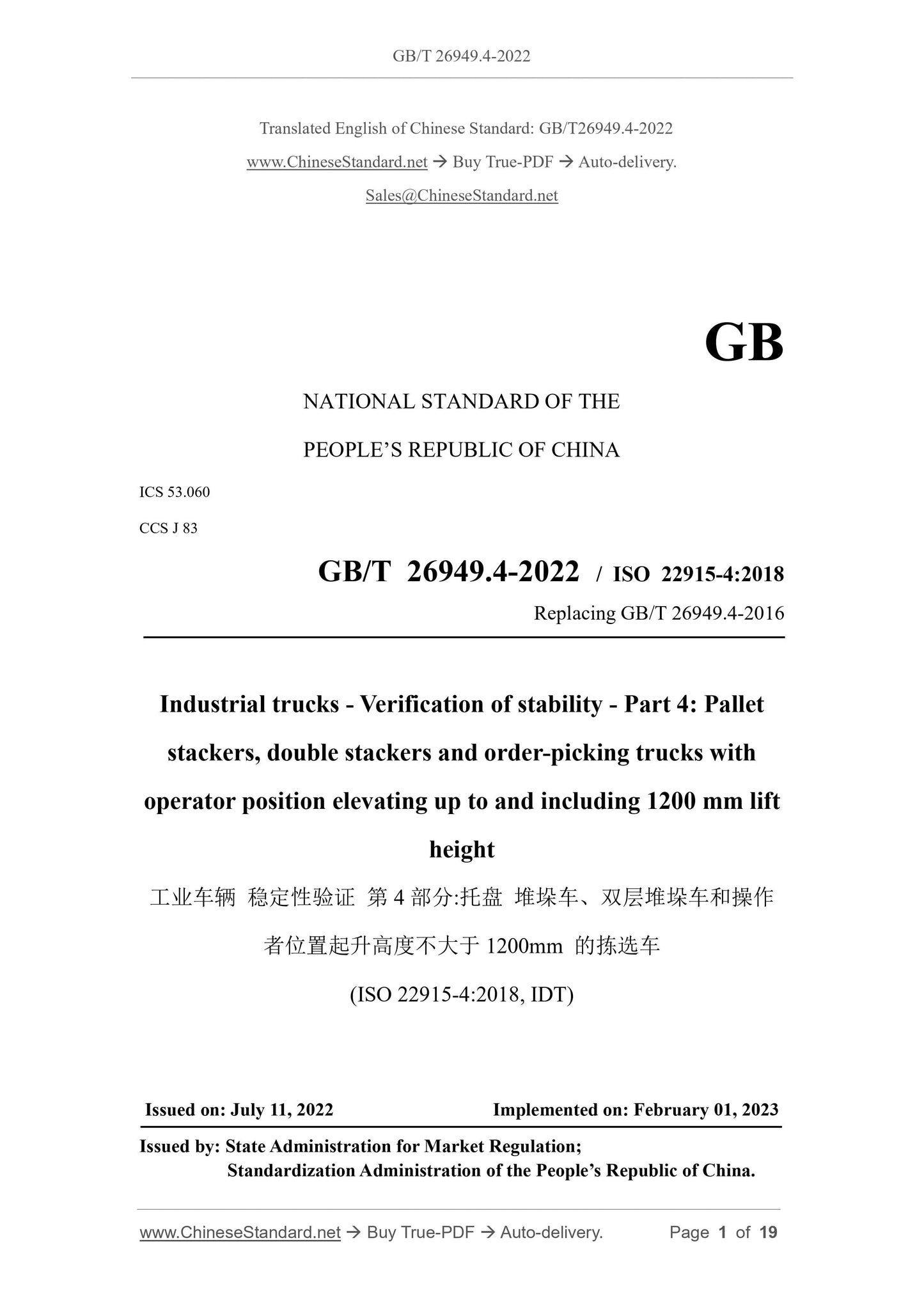 GB/T 26949.4-2022

Translated English of Chinese Standard: GB/T26949.4-2022

www.ChineseStandard.net → Buy True-PDF → Auto-delivery.

Sales@ChineseStandard.net

GB

NATIONAL STANDARD OF THE

PEOPLE'S REPUBLIC OF CHINA

ICS 53.060

CCS J 83

GB/T 26949.4-2022 / ISO 22915-4:2018

Replacing GB/T 26949.4-2016

Industrial trucks - Verification of stability - Part 4: Pallet stackers, double stackers and order-picking trucks with operator position elevating up to and including 1200 mm lift height

工业车辆 稳定性验证 第 4 部分:托盘 堆垛车、双层堆垛车和操作者位置起升高度不大于 1200mm 的拣选车

(ISO 22915-4:2018, IDT)

Issued on: July 11, 2022

Implemented on: February 01, 2023

Issued by: State Administration for Market Regulation;
Standardization Administration of the People's Republic of China.

www.ChineseStandard.net → Buy True-PDF → Auto-delivery.

Page 1 of 19